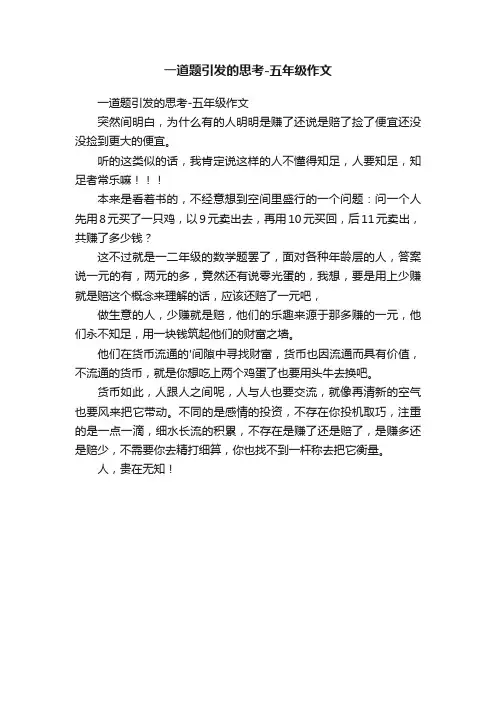 一道题引发的思考-五年级作文

一道题引发的思考-五年级作文

突然间明白，为什么有的人明明是赚了还说是赔了捡了便宜还没没捡到更大的便宜。

听的这类似的话，我肯定说这样的人不懂得知足，人要知足，知足者常乐嘛！！！

本来是看着书的，不经意想到空间里盛行的一个问题：问一个人先用8元买了一只鸡，以9元卖出去，再用10元买回，后11元卖出，共赚了多少钱？

这不过就是一二年级的数学题罢了，面对各种年龄层的人，答案说一元的有，两元的多，竟然还有说零光蛋的，我想，要是用上少赚就是赔这个概念来理解的话，应该还赔了一元吧，

做生意的人，少赚就是赔，他们的乐趣来源于那多赚的一元，他们永不知足，用一块钱筑起他们的财富之墙。

他们在货币流通的'间隙中寻找财富，货币也因流通而具有价值，不流通的货币，就是你想吃上两个鸡蛋了也要用头牛去换吧。

货币如此，人跟人之间呢，人与人也要交流，就像再清新的空气也要风来把它带动。不同的是感情的投资，不存在你投机取巧，注重的是一点一滴，细水长流的积累，不存在是赚了还是赔了，是赚多还是赔少，不需要你去精打细算，你也找不到一杆称去把它衡量。

人，贵在无知！